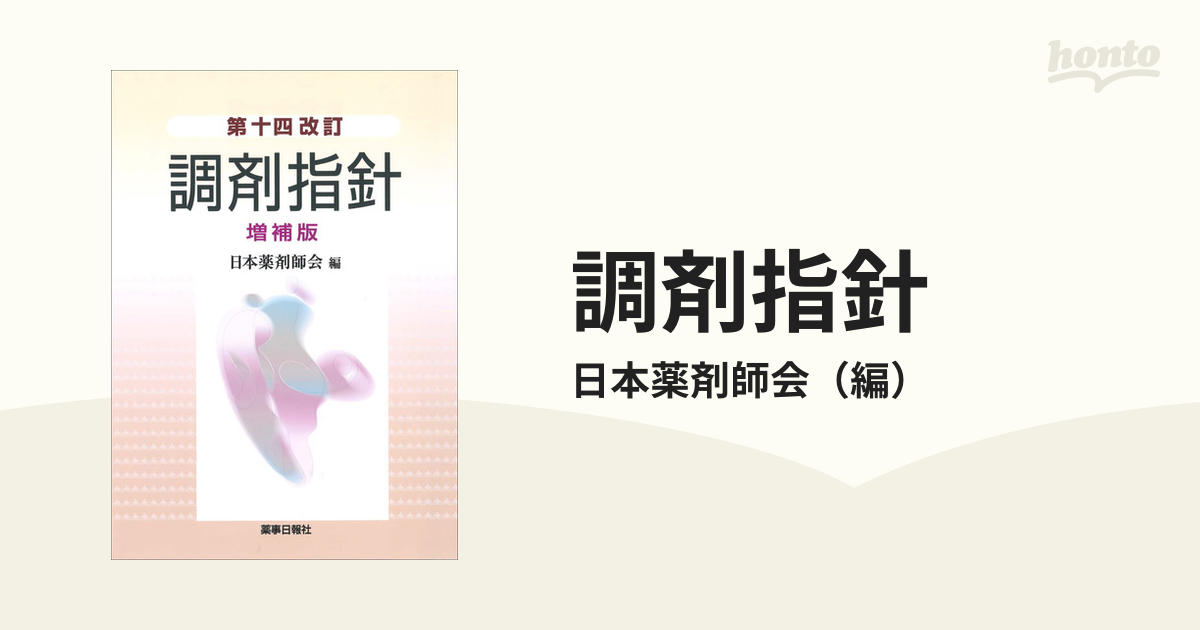 第十四改訂
調剤指針
増補版
日本薬剤師会 編
薬事日報社

honto

調剤指針
日本薬剤師会（編）